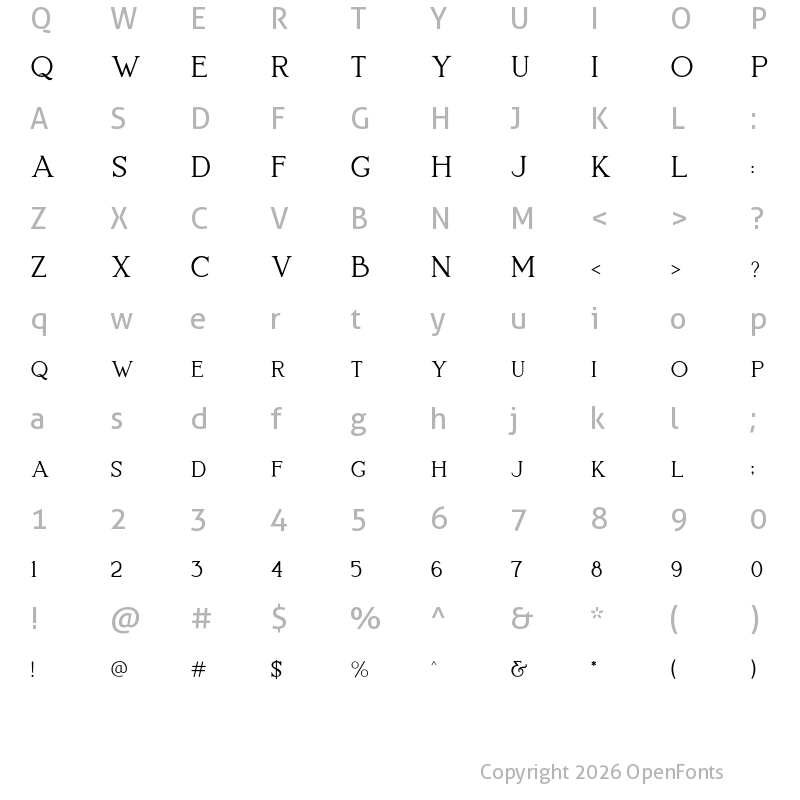 Q W E R T Y U I O P

Q W E R T Y U I O P

A S D F G H J K L :

A S D F G H J K L :

Z X C V B N M < > ?

Z X C V B N M < > ?

q w e r t y u i o p

Q W E R T Y U I O P

a s d f g h j k l ;

A S D F G H J K L ;

1 2 3 4 5 6 7 8 9 0

1 2 3 4 5 6 7 8 9 0

! @ # $ % ^ & * ( )

! @ # $ % ^ & * ( )

Copyright 2026 OpenFonts